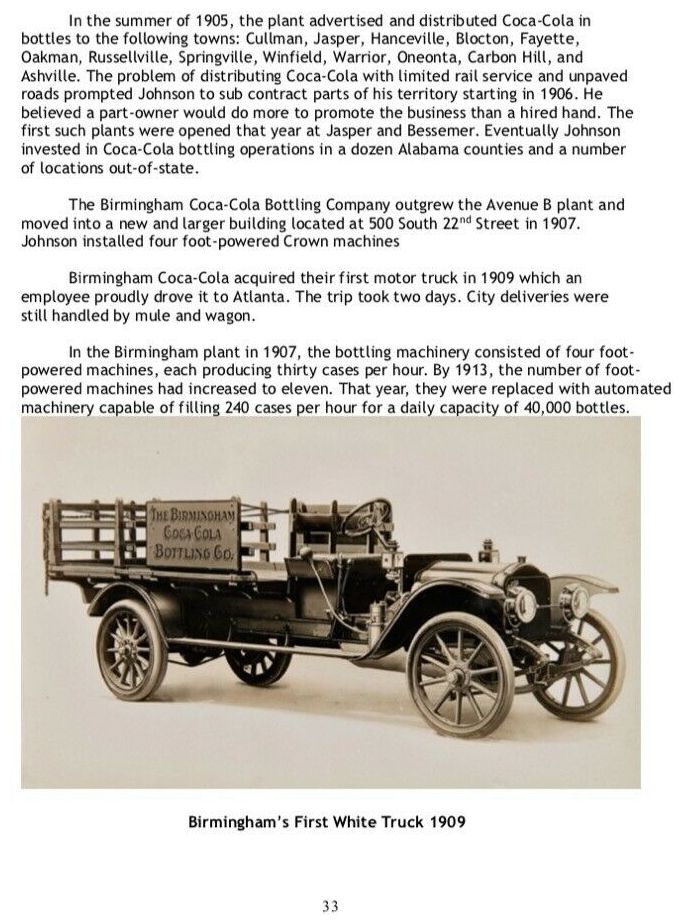 In the summer of 1905, the plant advertised and distributed Coca-Cola in bottles to the following towns: Cullman, Jasper, Hanceville, Blocton, Fayette, Oakman, Russellville, Springville, Winfield, Warrior, Oneonta, Carbon Hill, and Ashville. The problem of distributing Coca-Cola with limited rail service and unpaved roads prompted Johnson to sub contract parts of his territory starting in 1906. He believed a part-owner would do more to promote the business than a hired hand. The first such plants were opened that year at Jasper and Bessemer. Eventually Johnson invested in Coca-Cola bottling operations in a dozen Alabama counties and a number of locations out-of-state.

The Birmingham Coca-Cola Bottling Company outgrew the Avenue B plant and moved into a new and larger building located at 500 South 22$^{nd}$ Street in 1907. Johnson installed four foot-powered Crown machines

Birmingham Coca-Cola acquired their first motor truck in 1909 which an employee proudly drove it to Atlanta. The trip took two days. City deliveries were still handled by mule and wagon.

In the Birmingham plant in 1907, the bottling machinery consisted of four foot-powered machines, each producing thirty cases per hour. By 1913, the number of foot-powered machines had increased to eleven. That year, they were replaced with automated machinery capable of filling 240 cases per hour for a daily capacity of 40,000 bottles.

THE BIRMINGHAM COCA-COLA BOTTLING CO.

Birmingham's First White Truck 1909

33